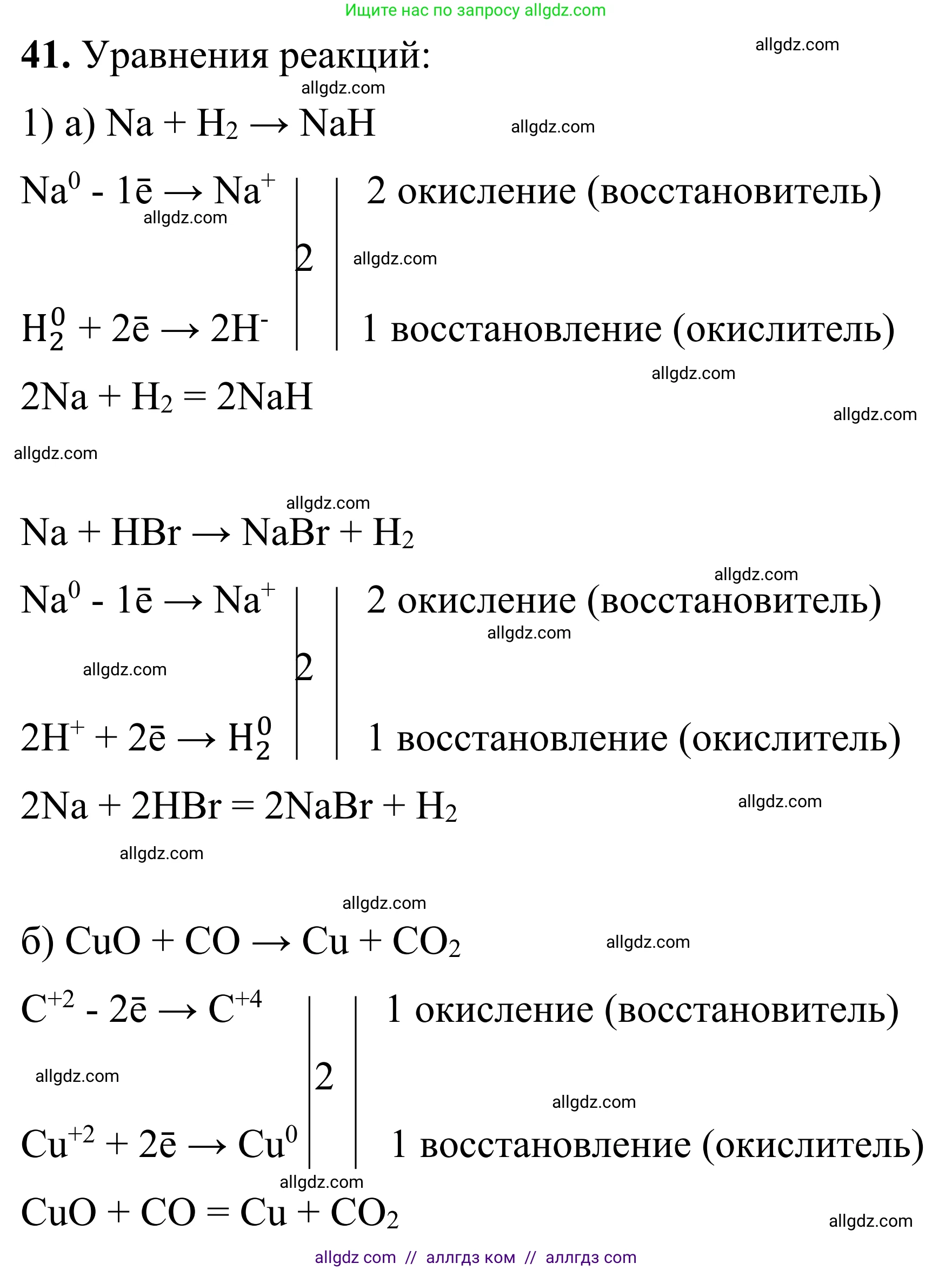 Ищите нас по запросу allgdz.com

**41.** Уравнения реакций: allgdz.com

allgdz.com

1) а) $Na + H_2 \rightarrow NaH$ allgdz.com

$Na^0 - 1\bar{e} \rightarrow Na^+$ | 2 | 2 окисление (восстановитель)

allgdz.com allgdz.com

$H_2^0 + 2\bar{e} \rightarrow 2H^-$ | | 1 восстановление (окислитель)

allgdz.com

$2Na + H_2 = 2NaH$

allgdz.com

allgdz.com

allgdz.com

$Na + HBr \rightarrow NaBr + H_2$

allgdz.com

$Na^0 - 1\bar{e} \rightarrow Na^+$ | 2 | 2 окисление (восстановитель)

allgdz.com

allgdz.com

$2H^+ + 2\bar{e} \rightarrow H_2^0$ | | 1 восстановление (окислитель)

$2Na + 2HBr = 2NaBr + H_2$ allgdz.com

allgdz.com

allgdz.com

б) $CuO + CO \rightarrow Cu + CO_2$ allgdz.com

$C^{+2} - 2\bar{e} \rightarrow C^{+4}$ | 2 | 1 окисление (восстановитель)

allgdz.com

allgdz.com

$Cu^{+2} + 2\bar{e} \rightarrow Cu^0$ | | 1 восстановление (окислитель)

allgdz.com

$CuO + CO = Cu + CO_2$

allgdz.com

allgdz com // аллгдз ком // аллгдз com